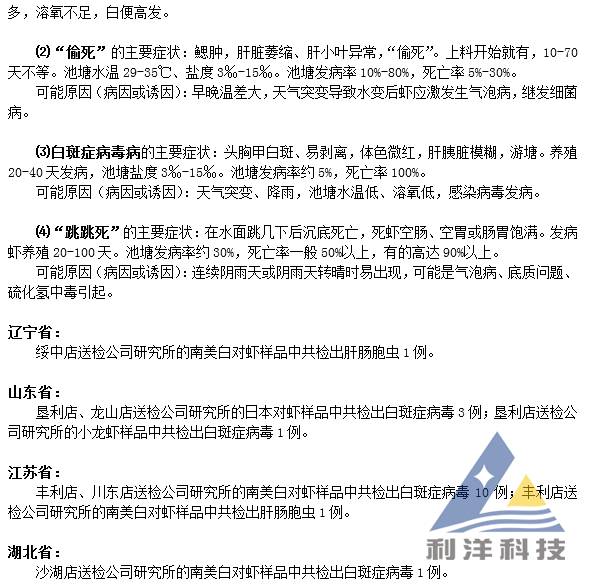 多，溶氧不足，白便高发。

⑵“偷死”的主要症状：鳃肿，肝脏萎缩、肝小叶异常，“偷死”。上料开始就有，10-70天不等。池塘水温 29-35℃、盐度 3‰-15‰。池塘发病率 10%-80%，死亡率 5%-30%。
可能原因（病因或诱因）：早晚温差大，天气突变导致水变后虾应激发生气泡病，继发细菌病。

⑶白斑症病毒病的主要症状：头胸甲白斑、易剥离，体色微红，肝胰脏模糊，游塘。养殖 20-40 天发病，池塘盐度 3‰-15‰。池塘发病率约 5%，死亡率 100%。
可能原因（病因或诱因）：天气突变、降雨，池塘水温低、溶氧低，感染病毒发病。

⑷“跳跳死”的主要症状：在水面跳几下后沉底死亡，死虾空肠、空胃或肠胃饱满。发病虾养殖 20-100 天。池塘发病率约 30%，死亡率一般 50%以上，有的高达 90%以上。
可能原因（病因或诱因）：连续阴雨天或阴雨天转晴时易出现，可能是气泡病、底质问题、硫化氢中毒引起。

辽宁省：
绥中店送检公司研究所的南美白对虾样品中共检出肝肠胞虫 1 例。

山东省：
垦利店、龙山店送检公司研究所的日本对虾样品中共检出白斑症病毒 3 例；垦利店送检公司研究所的小龙虾样品中共检出白斑症病毒 1 例。

江苏省：
丰利店、川东店送检公司研究所的南美白对虾样品中共检出白斑症病毒 10 例；丰利店送检公司研究所的南美白对虾样品中共检出肝肠胞虫 1 例。

湖北省：
沙湖店送检公司研究所的南美白对虾样品中共检出白斑症病毒 1 例。

利洋科技